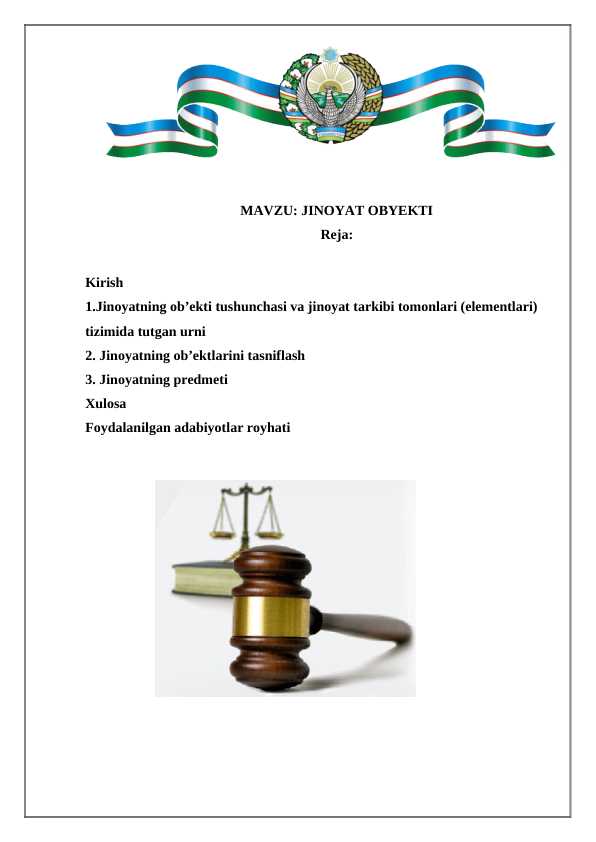 MAVZU: JINOYAT OBYEKTI
Reja:

Kirish
1.Jinoyatning ob’ekti tushunchasi va jinoyat tarkibi tomonlari (elementlari) tizimida tutgan urni
2. Jinoyatning ob’ektlarini tasniflash
3. Jinoyatning predmeti
Xulosa
Foydalanilgan adabiyotlar royhati